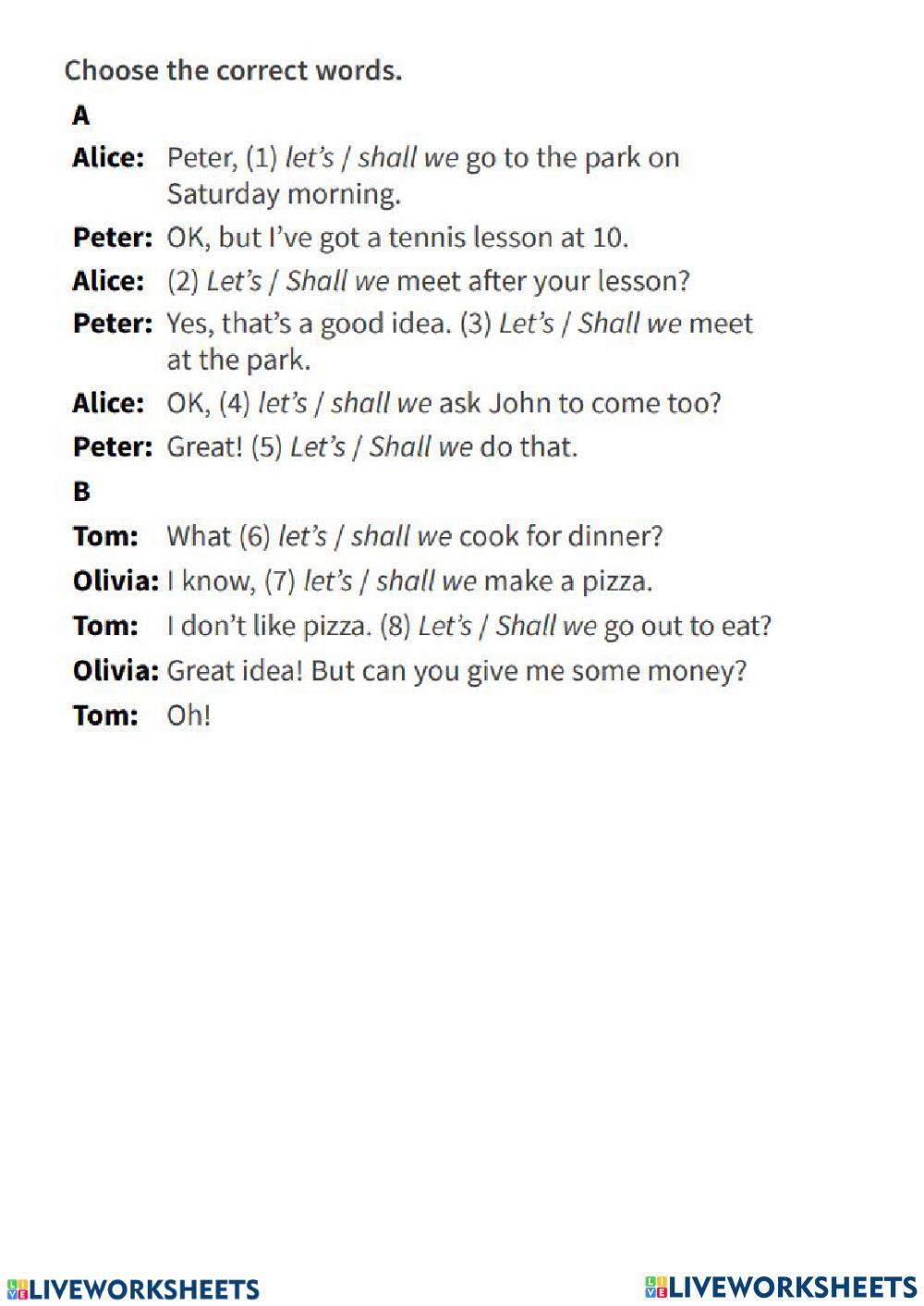 Choose the correct words.

A

Alice: Peter, (1) let's / shall we go to the park on Saturday morning.

Peter: OK, but I've got a tennis lesson at 10.

Alice: (2) Let's / Shall we meet after your lesson?

Peter: Yes, that's a good idea. (3) Let's / Shall we meet at the park.

Alice: OK, (4) let's / shall we ask John to come too?

Peter: Great! (5) Let's / Shall we do that.

B

Tom: What (6) let's / shall we cook for dinner?

Olivia: I know, (7) let's / shall we make a pizza.

Tom: I don't like pizza. (8) Let's / Shall we go out to eat?

Olivia: Great idea! But can you give me some money?

Tom: Oh!

LIVEWORKSHEETS